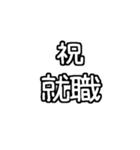 祝
就職